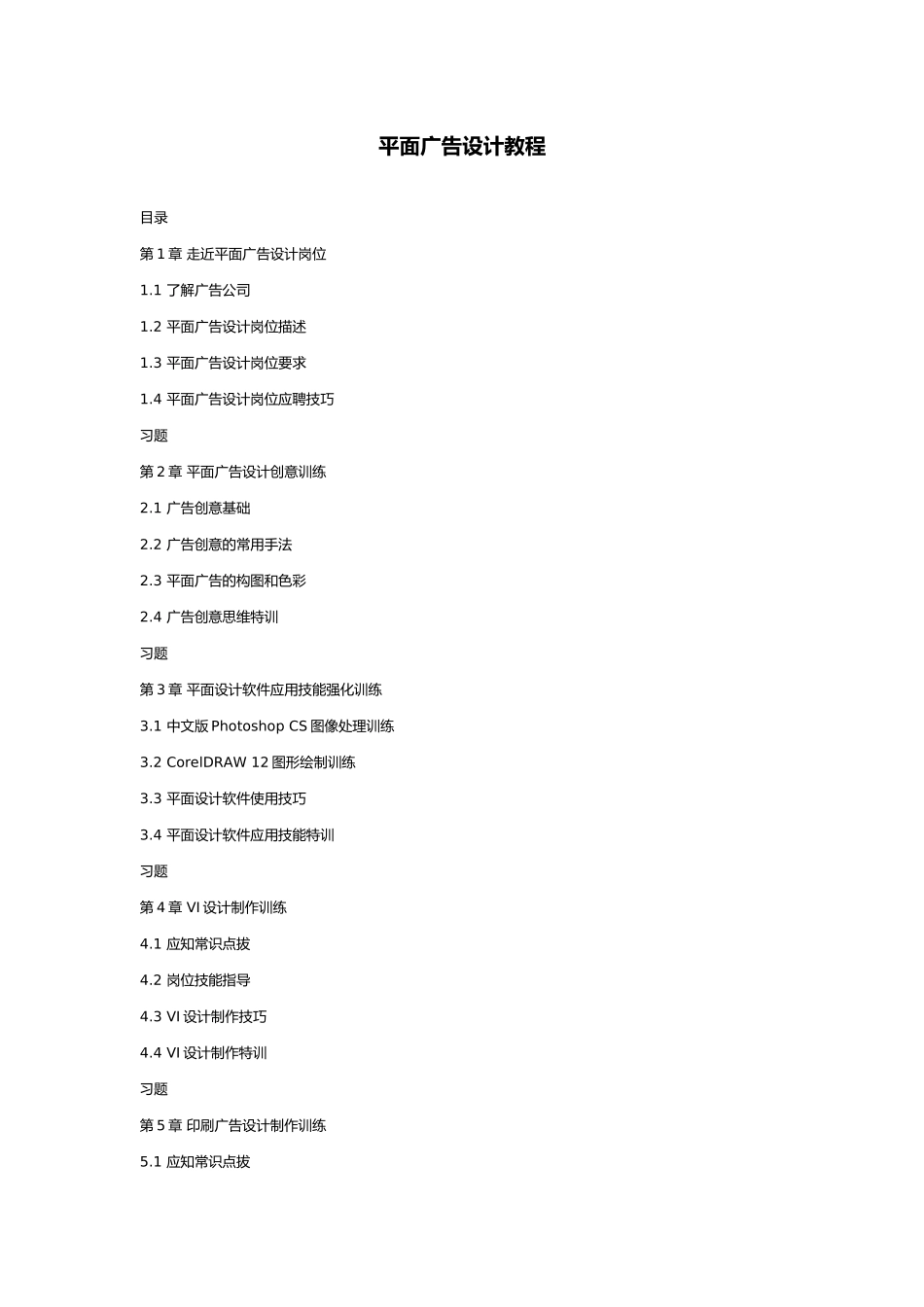 平面广告设计教程

目录

第 1 章 走近平面广告设计岗位

1.1 了解广告公司

1.2 平面广告设计岗位描述

1.3 平面广告设计岗位要求

1.4 平面广告设计岗位应聘技巧

习题

第 2 章 平面广告设计创意训练

2.1 广告创意基础

2.2 广告创意的常用手法

2.3 平面广告的构图和色彩

2.4 广告创意思维特训

习题

第 3 章 平面设计软件应用技能强化训练

3.1 中文版 Photoshop CS 图像处理训练

3.2 CorelDRAW 12 图形绘制训练

3.3 平面设计软件使用技巧

3.4 平面设计软件应用技能特训

习题

第 4 章 VI 设计制作训练

4.1 应知常识点拔

4.2 岗位技能指导

4.3 VI 设计制作技巧

4.4 VI 设计制作特训

习题

第 5 章 印刷广告设计制作训练

5.1 应知常识点拔